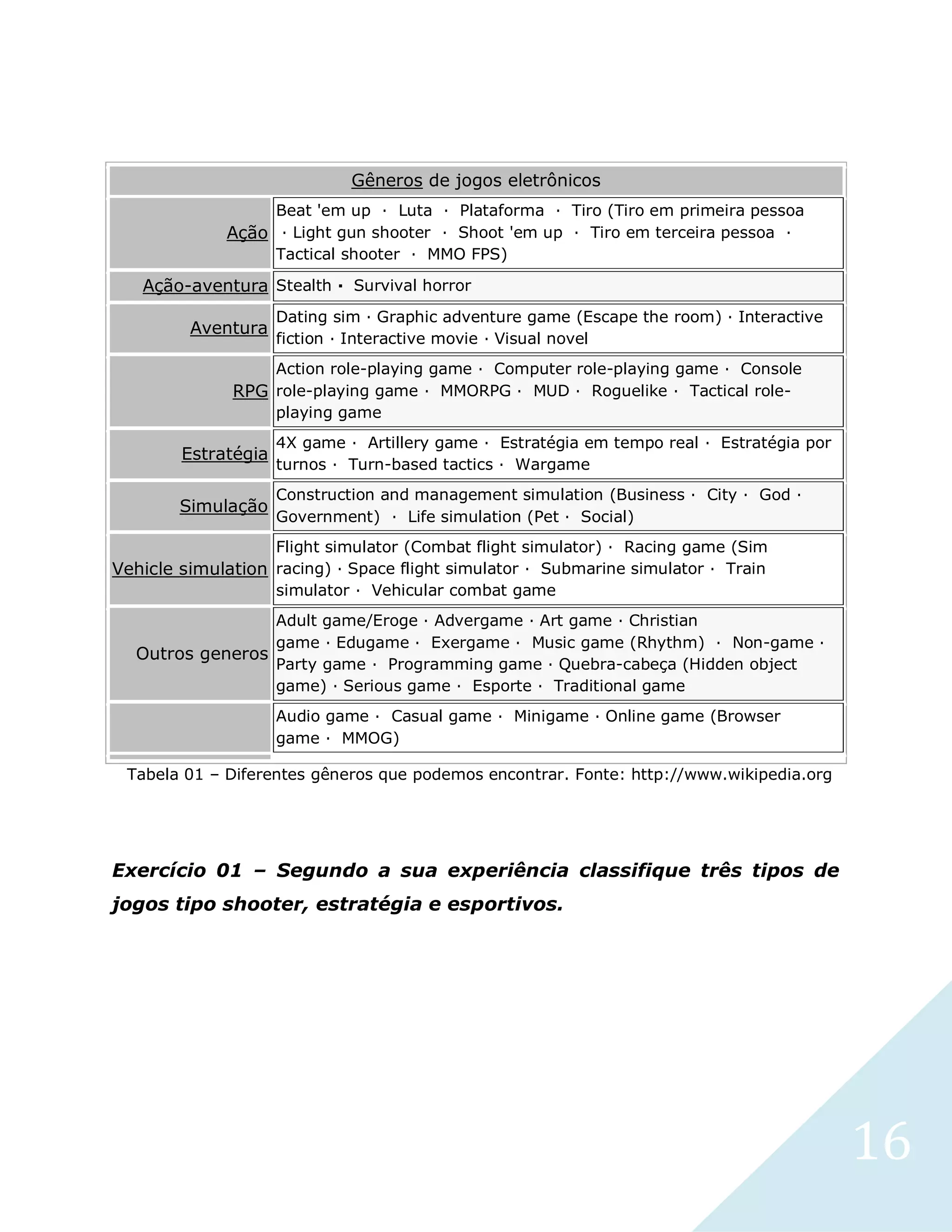 | Gêneros de jogos eletrônicos | |
|---|---|
| Ação | Beat 'em up · Luta · Plataforma · Tiro (Tiro em primeira pessoa · Light gun shooter · Shoot 'em up · Tiro em terceira pessoa · Tactical shooter · MMO FPS) |
| Ação-aventura | Stealth · Survival horror |
| Aventura | Dating sim · Graphic adventure game (Escape the room) · Interactive fiction · Interactive movie · Visual novel |
| RPG | Action role-playing game · Computer role-playing game · Console role-playing game · MMORPG · MUD · Roguelike · Tactical role-playing game |
| Estratégia | 4X game · Artillery game · Estratégia em tempo real · Estratégia por turnos · Turn-based tactics · Wargame |
| Simulação | Construction and management simulation (Business · City · God · Government) · Life simulation (Pet · Social) |
| Vehicle simulation | Flight simulator (Combat flight simulator) · Racing game (Sim racing) · Space flight simulator · Submarine simulator · Train simulator · Vehicular combat game |
| Outros generos | Adult game/Eroge · Advergame · Art game · Christian game · Edugame · Exergame · Music game (Rhythm) · Non-game · Party game · Programming game · Quebra-cabeça (Hidden object game) · Serious game · Esporte · Traditional game |
| | Audio game · Casual game · Minigame · Online game (Browser game · MMOG) |

Tabela 01 – Diferentes gêneros que podemos encontrar. Fonte: http://www.wikipedia.org

Exercício 01 – Segundo a sua experiência classifique três tipos de jogos tipo shooter, estratégia e esportivos.

16